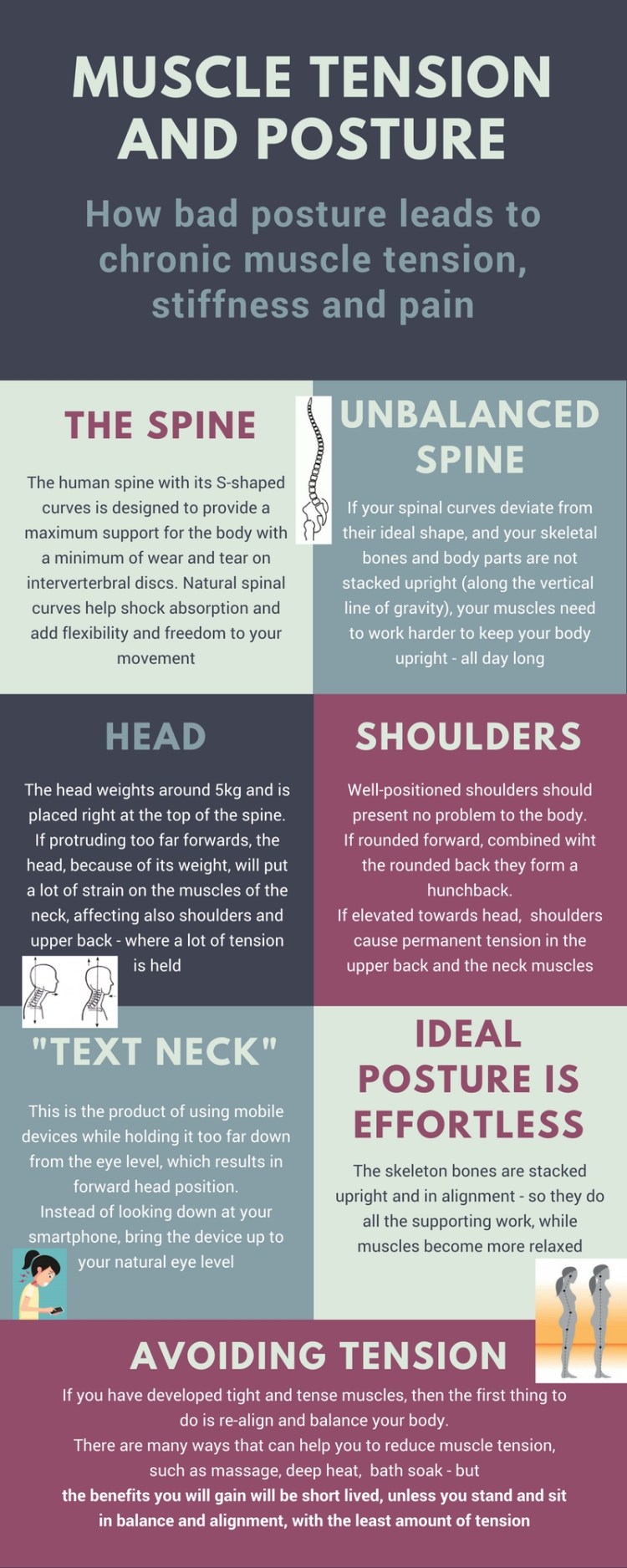 MUSCLE TENSION AND POSTURE

How bad posture leads to chronic muscle tension, stiffness and pain

THE SPINE

The human spine with its S-shaped curves is designed to provide a maximum support for the body with a minimum of wear and tear on interverterbral discs. Natural spinal curves help shock absorption and add flexibility and freedom to your movement

UNBALANCED SPINE

If your spinal curves deviate from their ideal shape, and your skeletal bones and body parts are not stacked upright (along the vertical line of gravity), your muscles need to work harder to keep your body upright - all day long

HEAD

The head weights around 5kg and is placed right at the top of the spine. If protruding too far forwards, the head, because of its weight, will put a lot of strain on the muscles of the neck, affecting also shoulders and upper back - where a lot of tension is held

SHOULDERS

Well-positioned shoulders should present no problem to the body. If rounded forward, combined wiht the rounded back they form a hunchback.
If elevated towards head, shoulders cause permanent tension in the upper back and the neck muscles

"TEXT NECK"

This is the product of using mobile devices while holding it too far down from the eye level, which results in forward head position.
Instead of looking down at your smartphone, bring the device up to your natural eye level

IDEAL POSTURE IS EFFORTLESS

The skeleton bones are stacked upright and in alignment - so they do all the supporting work, while muscles become more relaxed

AVOIDING TENSION

If you have developed tight and tense muscles, then the first thing to do is re-align and balance your body.
There are many ways that can help you to reduce muscle tension, such as massage, deep heat, bath soak - but
the benefits you will gain will be short lived, unless you stand and sit in balance and alignment, with the least amount of tension